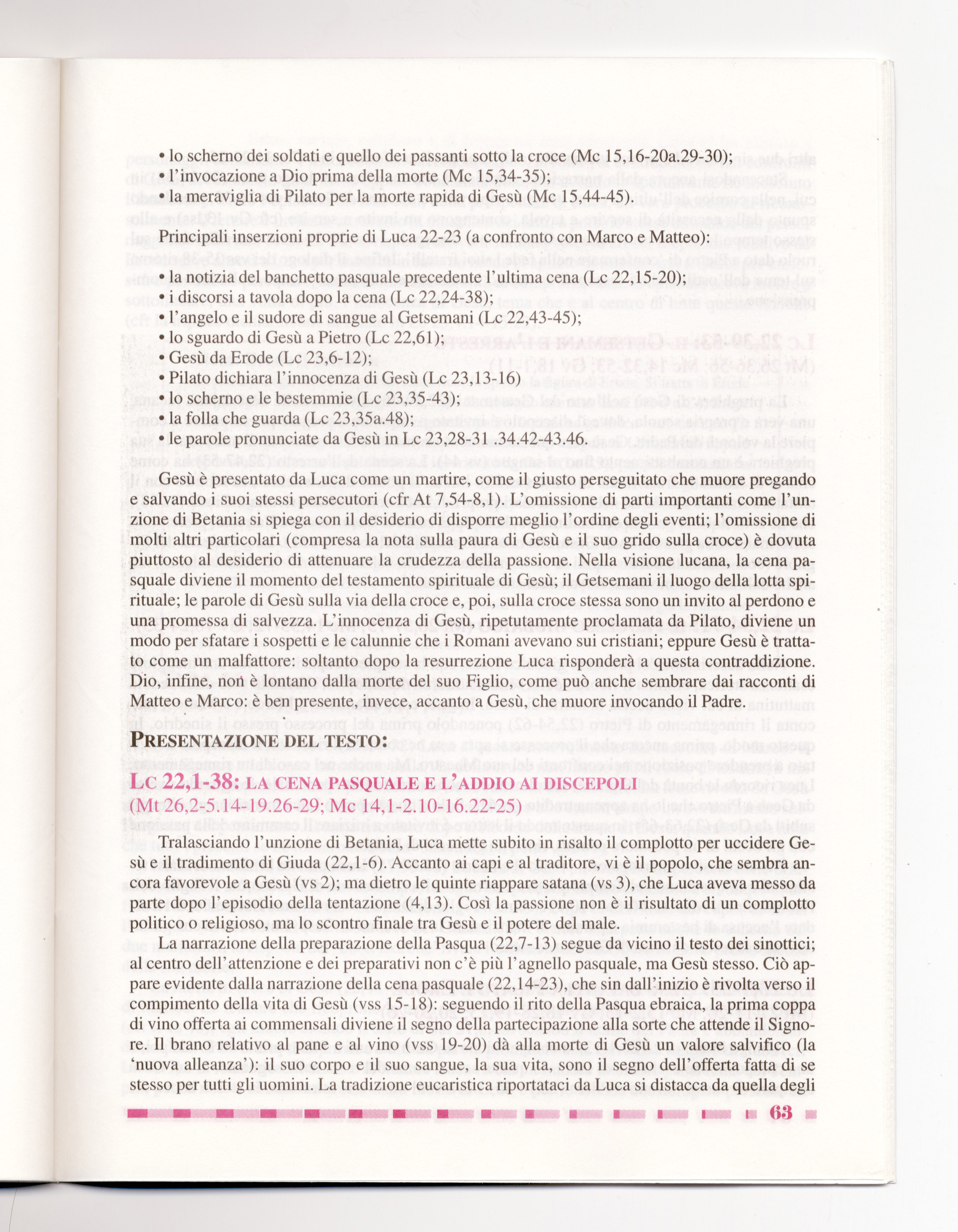 • lo scherno dei soldati e quello dei passanti sotto la croce (Mc 15,16-20a.29-30);
• l'invocazione a Dio prima della morte (Mc 15,34-35);
• la meraviglia di Pilato per la morte rapida di Gesù (Mc 15,44-45).

Principali inserzioni proprie di Luca 22-23 (a confronto con Marco e Matteo):

• la notizia del banchetto pasquale precedente l'ultima cena (Lc 22,15-20);
• i discorsi a tavola dopo la cena (Lc 22,24-38);
• l'angelo e il sudore di sangue al Getsemani (Lc 22,43-45);
• lo sguardo di Gesù a Pietro (Lc 22,61);
• Gesù da Erode (Lc 23,6-12);
• Pilato dichiara l'innocenza di Gesù (Lc 23,13-16)
• lo scherno e le bestemmie (Lc 23,35-43);
• la folla che guarda (Lc 23,35a.48);
• le parole pronunciate da Gesù in Lc 23,28-31 .34.42-43.46.

Gesù è presentato da Luca come un martire, come il giusto perseguitato che muore pregando e salvando i suoi stessi persecutori (cfr At 7,54-8,1). L'omissione di parti importanti come l'unzione di Betania si spiega con il desiderio di disporre meglio l'ordine degli eventi; l'omissione di molti altri particolari (compresa la nota sulla paura di Gesù e il suo grido sulla croce) è dovuta piuttosto al desiderio di attenuare la crudezza della passione. Nella visione lucana, la cena pasquale diviene il momento del testamento spirituale di Gesù; il Getsemani il luogo della lotta spirituale; le parole di Gesù sulla via della croce e, poi, sulla croce stessa sono un invito al perdono e una promessa di salvezza. L'innocenza di Gesù, ripetutamente proclamata da Pilato, diviene un modo per sfatare i sospetti e le calunnie che i Romani avevano sui cristiani; eppure Gesù è trattato come un malfattore: soltanto dopo la resurrezione Luca risponderà a questa contraddizione. Dio, infine, non è lontano dalla morte del suo Figlio, come può anche sembrare dai racconti di Matteo e Marco: è ben presente, invece, accanto a Gesù, che muore invocando il Padre.

PRESENTAZIONE DEL TESTO:

LC 22,1-38: LA CENA PASQUALE E L'ADDIO AI DISCEPOLI
(Mt 26,2-5.14-19.26-29; Mc 14,1-2.10-16.22-25)

Tralasciando l'unzione di Betania, Luca mette subito in risalto il complotto per uccidere Gesù e il tradimento di Giuda (22,1-6). Accanto ai capi e al traditore, vi è il popolo, che sembra ancora favorevole a Gesù (vs 2); ma dietro le quinte riappare satana (vs 3), che Luca aveva messo da parte dopo l'episodio della tentazione (4,13). Così la passione non è il risultato di un complotto politico o religioso, ma lo scontro finale tra Gesù e il potere del male.

La narrazione della preparazione della Pasqua (22,7-13) segue da vicino il testo dei sinottici; al centro dell'attenzione e dei preparativi non c'è più l'agnello pasquale, ma Gesù stesso. Ciò appare evidente dalla narrazione della cena pasquale (22,14-23), che sin dall'inizio è rivolta verso il compimento della vita di Gesù (vss 15-18): seguendo il rito della Pasqua ebraica, la prima coppa di vino offerta ai commensali diviene il segno della partecipazione alla sorte che attende il Signore. Il brano relativo al pane e al vino (vss 19-20) dà alla morte di Gesù un valore salvifico (la 'nuova alleanza'): il suo corpo e il suo sangue, la sua vita, sono il segno dell'offerta fatta di se stesso per tutti gli uomini. La tradizione eucaristica riportataci da Luca si distacca da quella degli

63